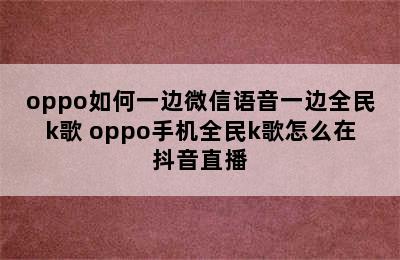 oppo如何一边微信语音一边全民k歌 oppo手机全民k歌怎么在抖音直播